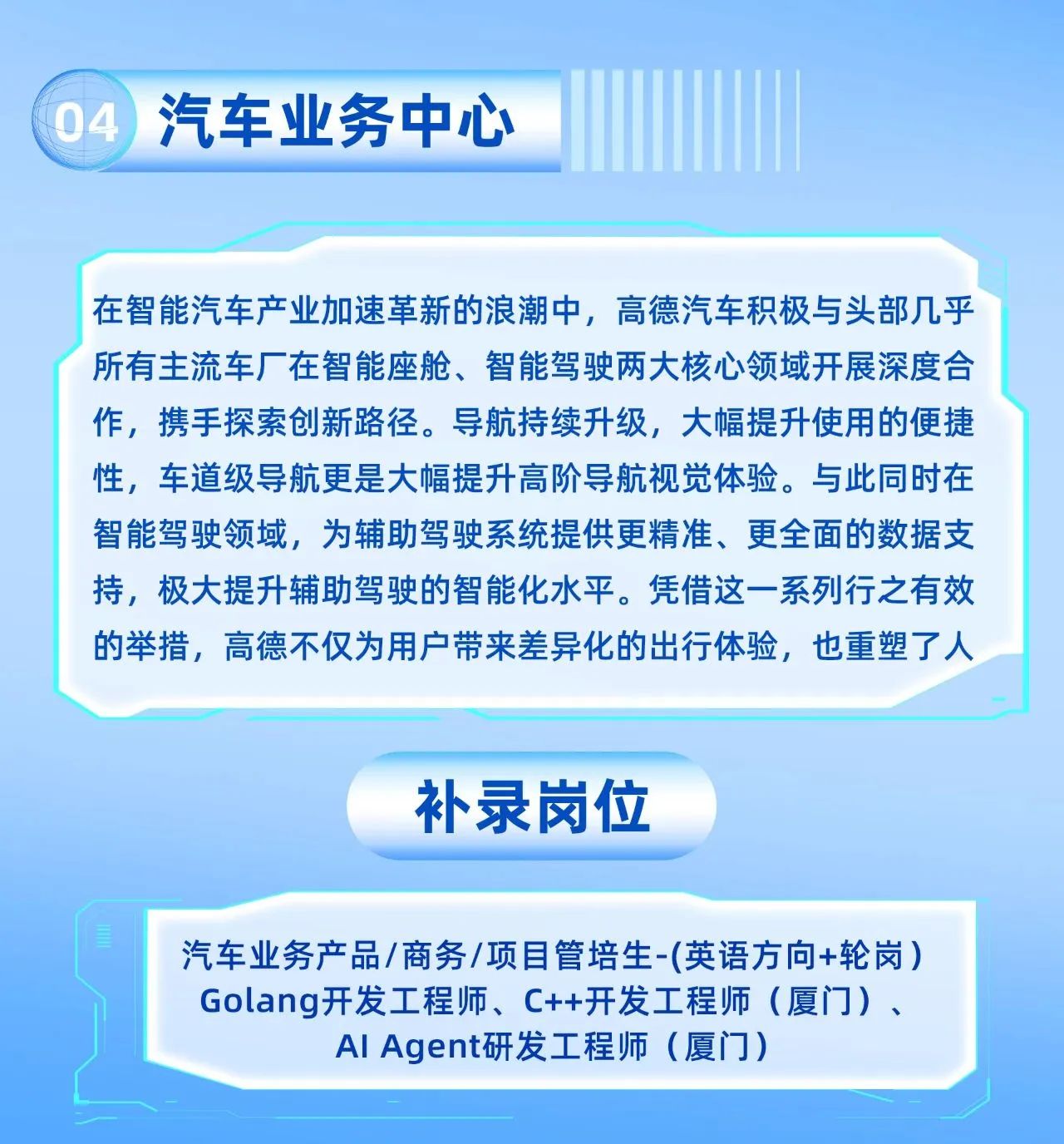 04 汽车业务中心

在智能汽车产业加速革新的浪潮中，高德汽车积极与头部几乎所有主流车厂在智能座舱、智能驾驶两大核心领域开展深度合作，携手探索创新路径。导航持续升级，大幅提升使用的便捷性，车道级导航更是大幅提升高阶导航视觉体验。与此同时在智能驾驶领域，为辅助驾驶系统提供更精准、更全面的数据支持，极大提升辅助驾驶的智能化水平。凭借这一系列行之有效的举措，高德不仅为用户带来差异化的出行体验，也重塑了人

补录岗位

汽车业务产品/商务/项目管培生-(英语方向+轮岗)
Golang开发工程师、C++开发工程师（厦门）、
AI Agent研发工程师（厦门）